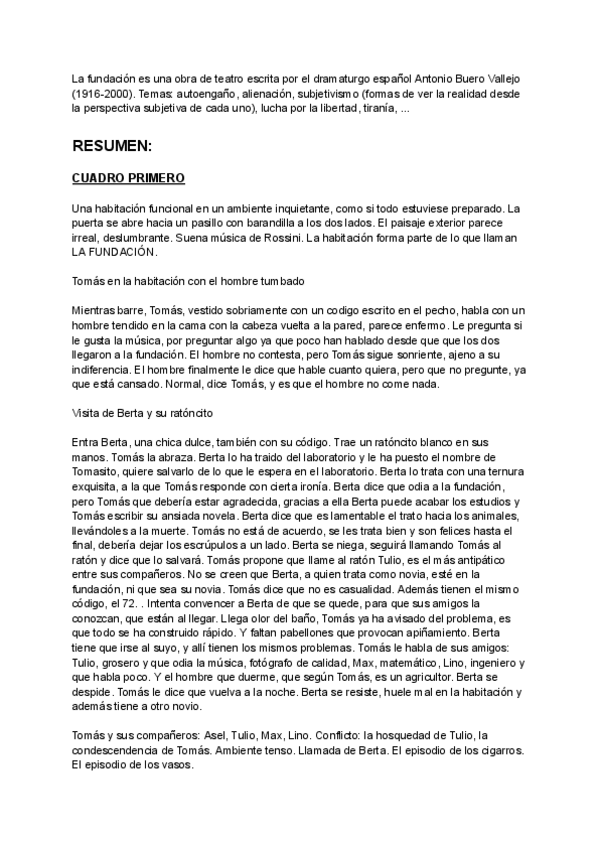 La fundación es una obra de teatro escrita por el dramaturgo español Antonio Buero Vallejo (1916-2000). Temas: autoengaño, alienación, subjetivismo (formas de ver la realidad desde la perspectiva subjetiva de cada uno), lucha por la libertad, tiranía, ...

RESUMEN:

CUADRO PRIMERO

Una habitación funcional en un ambiente inquietante, como si todo estuviese preparado. La puerta se abre hacia un pasillo con barandilla a los dos lados. El paisaje exterior parece irreal, deslumbrante. Suena música de Rossini. La habitación forma parte de lo que llaman LA FUNDACIÓN.

Tomás en la habitación con el hombre tumbado

Mientras barre, Tomás, vestido sobriamente con un codigo escrito en el pecho, habla con un hombre tendido en la cama con la cabeza vuelta a la pared, parece enfermo. Le pregunta si le gusta la música, por preguntar algo ya que poco han hablado desde que que los dos llegaron a la fundación. El hombre no contesta, pero Tomás sigue sonriente, ajeno a su indiferencia. El hombre finalmente le dice que hable cuanto quiera, pero que no pregunte, ya que está cansado. Normal, dice Tomás, y es que el hombre no come nada.

Visita de Berta y su ratóncito

Entra Berta, una chica dulce, también con su código. Trae un ratóncito blanco en sus manos. Tomás la abraza. Berta lo ha traido del laboratorio y le ha puesto el nombre de Tomasito, quiere salvarlo de lo que le espera en el laboratorio. Berta lo trata con una ternura exquisita, a la que Tomás responde con cierta ironía. Berta dice que odia a la fundación, pero Tomás que debería estar agradecida, gracias a ella Berta puede acabar los estudios y Tomás escribir su ansiada novela. Berta dice que es lamentable el trato hacia los animales, llevándoles a la muerte. Tomás no está de acuerdo, se les trata bien y son felices hasta el final, debería dejar los escrúpulos a un lado. Berta se niega, seguirá llamando Tomás al ratón y dice que lo salvará. Tomás propone que llame al ratón Tulio, es el más antipático entre sus compañeros. No se creen que Berta, a quien trata como novia, esté en la fundación, ni que sea su novia. Tomás dice que no es casualidad. Además tienen el mismo código, el 72. . Intenta convencer a Berta de que se quede, para que sus amigos la conozcan, que están al llegar. Llega olor del baño, Tomás ya ha avisado del problema, es que todo se ha construido rápido. Y faltan pabellones que provocan apiñamiento. Berta tiene que irse al suyo, y allí tienen los mismos problemas. Tomás le habla de sus amigos: Tulio, grosero y que odia la música, fotógrafo de calidad, Max, matemático, Lino, ingeniero y que habla poco. Y el hombre que duerme, que según Tomás, es un agricultor. Berta se despide. Tomás le dice que vuelva a la noche. Berta se resiste, huele mal en la habitación y además tiene a otro novio.

Tomás y sus compañeros: Asel, Tulio, Max, Lino. Conflicto: la hosquedad de Tulio, la condescendencia de Tomás. Ambiente tenso. Llamada de Berta. El episodio de los cigarros. El episodio de los vasos.